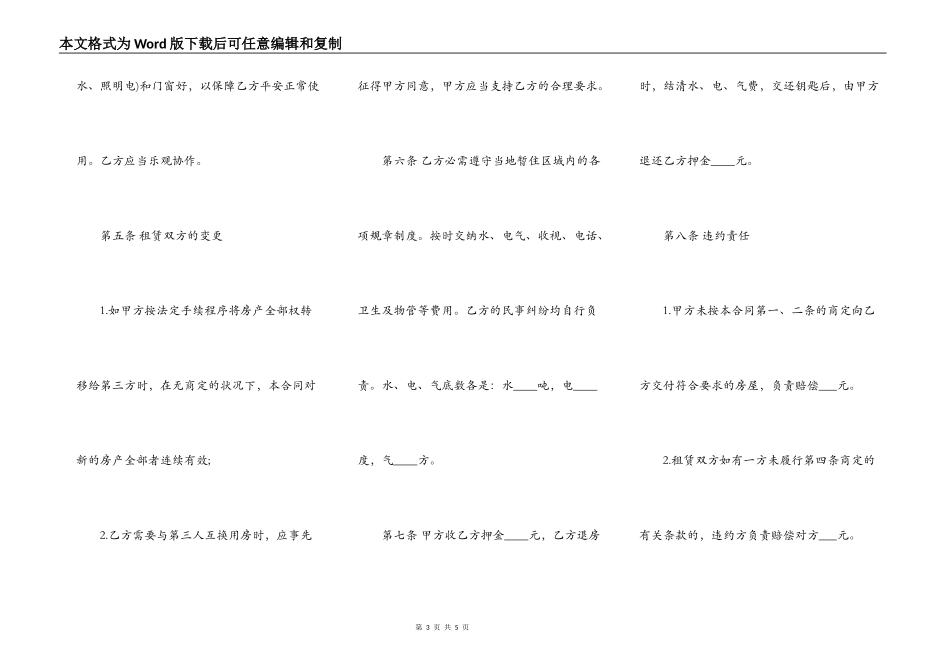 本文格式为Word版下载后可任意编辑和复制

水、照明电)和门窗好，以保障乙方平安正常使用。乙方应当乐观协作。

第五条 租赁双方的变更

1.如甲方按法定手续程序将房产全部权转移给第三方时，在无商定的状况下，本合同对新的房产全部者连续有效;

2.乙方需要与第三人互换用房时，应事先征得甲方同意，甲方应当支持乙方的合理要求。

第六条 乙方必需遵守当地暂住区域内的各项规章制度。按时交纳水、电气、收视、电话、卫生及物管等费用。乙方的民事纠纷均自行负责。水、电、气底数各是：水____吨，电____度，气____方。

第七条 甲方收乙方押金____元，乙方退房时，结清水、电、气费，交还钥匙后，由甲方退还乙方押金____元。

第八条 违约责任

1.甲方未按本合同第一、二条的商定向乙方交付符合要求的房屋，负责赔偿___元。

2.租赁双方如有一方未履行第四条商定的有关条款的，违约方负责赔偿对方___元。

第 3 页 共 5 页